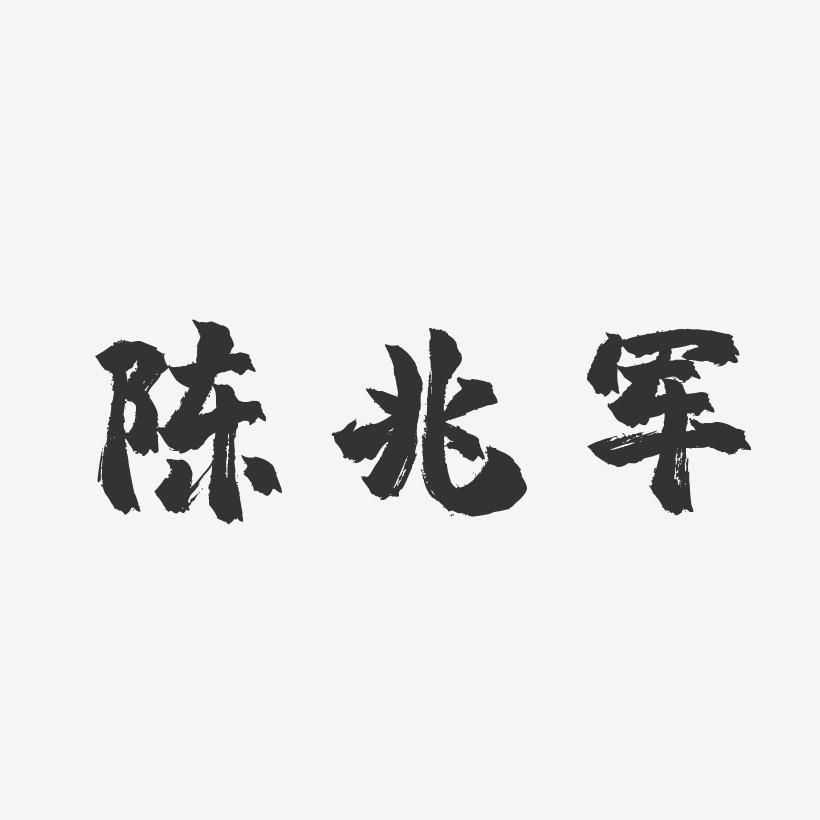 陈兆军